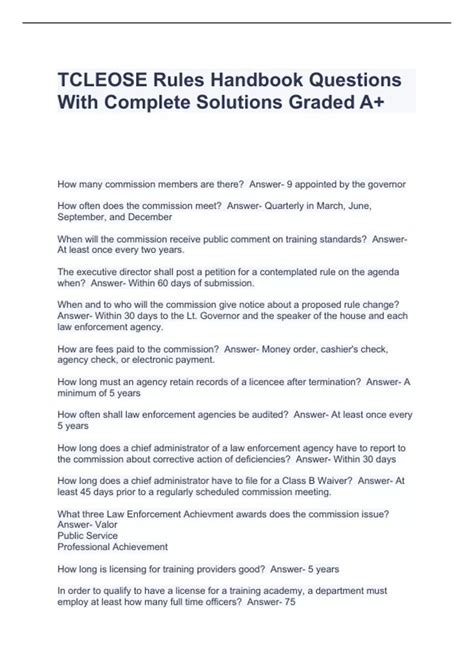 TCLEOSE Rules Handbook Questions With Complete Solutions Graded A+

How many commission members are there? Answer- 9 appointed by the governor

How often does the commission meet? Answer- Quarterly in March, June, September, and December

When will the commission receive public comment on training standards? Answer- At least once every two years.

The executive director shall post a petition for a contemplated rule on the agenda when? Answer- Within 60 days of submission.

When and to who will the commission give notice about a proposed rule change? Answer- Within 30 days to the Lt. Governor and the speaker of the house and each law enforcement agency.

How are fees paid to the commission? Answer- Money order, cashier's check, agency check, or electronic payment.

How long must an agency retain records of a licencee after termination? Answer- A minimum of 5 years

How often shall law enforcement agencies be audited? Answer- At least once every 5 years

How long does a chief administrator of a law enforcement agency have to report to the commission about corrective action of deficiencies? Answer- Within 30 days

How long does a chief administrator have to file for a Class B Waiver? Answer- At least 45 days prior to a regularly scheduled commission meeting.

What three Law Enforcement Achievment awards does the commission issue? Answer- Valor
Public Service
Professional Achievement

How long is licensing for training providers good? Answer- 5 years

In order to qualify to have a license for a training academy, a department must employ at least how many full time officers? Answer- 75